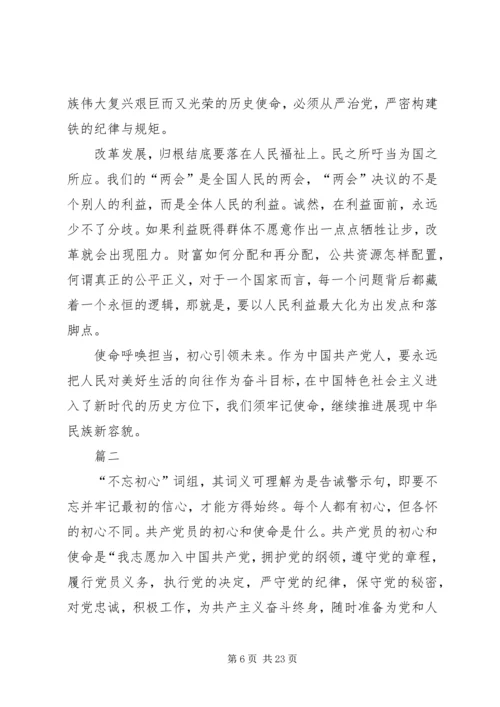 族伟大复兴艰巨而又光荣的历史使命，必须从严治党，严密构建铁的纪律与规矩。

改革发展，归根结底要落在人民福祉上。民之所吁当为国之所应。我们的“两会”是全国人民的两会，“两会”决议的不是个别人的利益，而是全体人民的利益。诚然，在利益面前，永远少不了分歧。如果利益既得群体不愿意作出一点点牺牲让步，改革就会出现阻力。财富如何分配和再分配，公共资源怎样配置，何谓真正的公平正义，对于一个国家而言，每一个问题背后都藏着一个永恒的逻辑，那就是，要以人民利益最大化为出发点和落脚点。

使命呼唤担当，初心引领未来。作为中国共产党人，要永远把人民对美好生活的向往作为奋斗目标，在中国特色社会主义进入了新时代的历史方位下，我们须牢记使命，继续推进展现中华民族新容貌。

篇二

“不忘初心”词组，其词义可理解为是告诫警示句，即要不忘并牢记最初的信心，才能方得始终。每个人都有初心，但各怀的初心不同。共产党员的初心和使命是什么。共产党员的初心和使命是“我志愿加入中国共产党，拥护党的纲领，遵守党的章程，履行党员义务，执行党的决定，严守党的纪律，保守党的秘密，对党忠诚，积极工作，为共产主义奋斗终身，随时准备为党和人

第 6 页 共 23 页